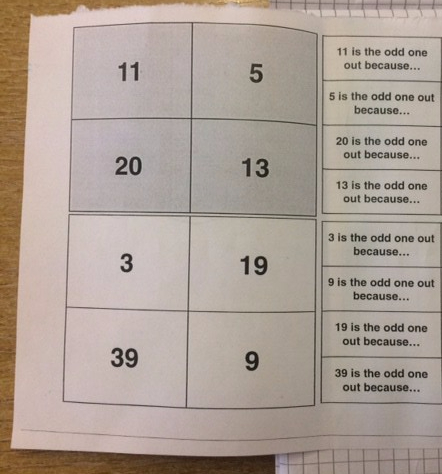 | 11 | 5 |
|---|---|
| 20 | 13 |

11 is the odd one out because...

5 is the odd one out because...

20 is the odd one out because...

13 is the odd one out because...

| 3 | 19 |
|---|---|
| 39 | 9 |

3 is the odd one out because...

9 is the odd one out because...

19 is the odd one out because...

39 is the odd one out because...